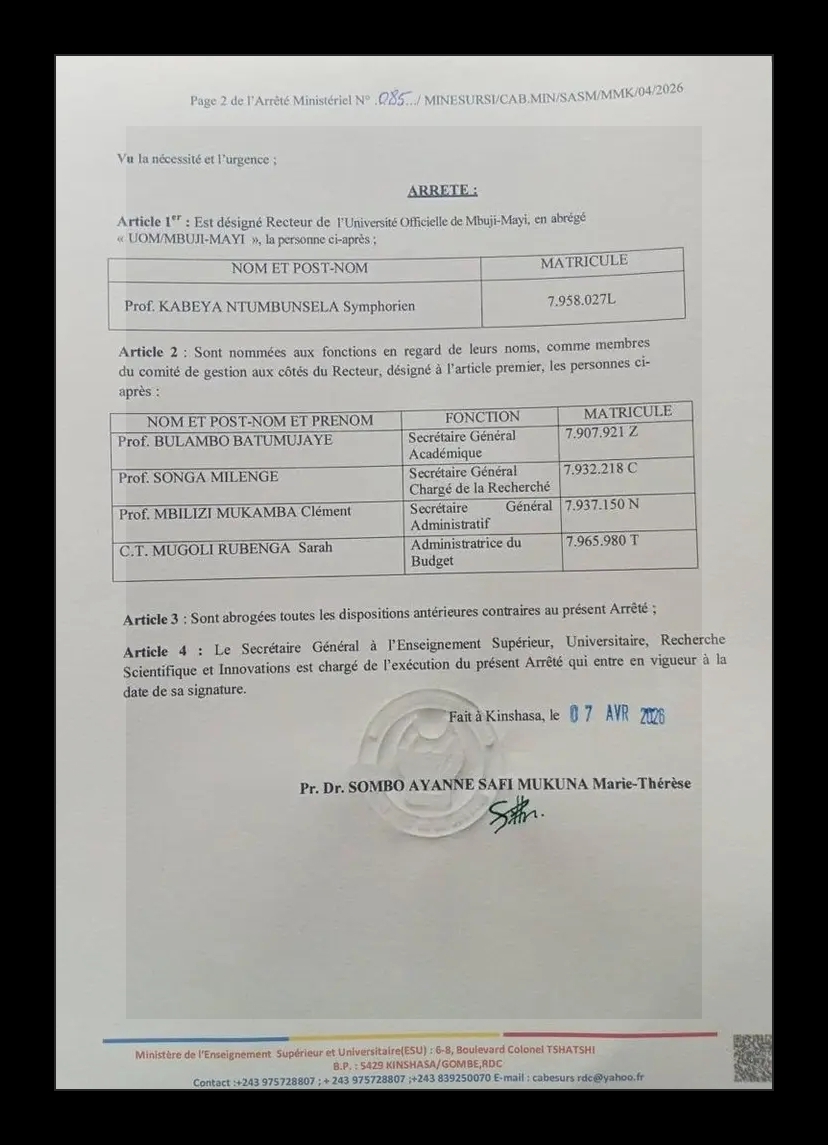 Page 2 de l'Arrêté Ministériel N° .085.../ MINESURSI/CAB.MIN/SASM/MMK/04/2026

Vu la nécessité et l'urgence ;

ARRETE :

Article 1$^{er}$ : Est désigné Recteur de l'Université Officielle de Mbuji-Mayi, en abrégé « UOM/MBUJI-MAYI », la personne ci-après ;

| NOM ET POST-NOM | MATRICULE |
|---|---|
| Prof. KABEYA NTUMBUNSELA Symphorien | 7.958.027L |

Article 2 : Sont nommées aux fonctions en regard de leurs noms, comme membres du comité de gestion aux côtés du Recteur, désigné à l'article premier, les personnes ci-après :

| NOM ET POST-NOM ET PRENOM | FONCTION | MATRICULE |
|---|---|---|
| Prof. BULAMBO BATUMUJAYE | Secrétaire Général Académique | 7.907.921 Z |
| Prof. SONGA MILENGE | Secrétaire Général Chargé de la Recherché | 7.932.218 C |
| Prof. MBILIZI MUKAMBA Clément | Secrétaire Général Administratif | 7.937.150 N |
| C.T. MUGOLI RUBENGA Sarah | Administratrice du Budget | 7.965.980 T |

Article 3 : Sont abrogées toutes les dispositions antérieures contraires au présent Arrêté ;

Article 4 : Le Secrétaire Général à l'Enseignement Supérieur, Universitaire, Recherche Scientifique et Innovations est chargé de l'exécution du présent Arrêté qui entre en vigueur à la date de sa signature.

Fait à Kinshasa, le 07 AVR 2026

Pr. Dr. SOMBO AYANNE SAFI MUKUNA Marie-Thérèse

Ministère de l'Enseignement Supérieur et Universitaire(ESU) : 6-8, Boulevard Colonel TSHATSHI
B.P. : 5429 KINSHASA/GOMBE,RDC
Contact :+243 975728807 ; + 243 975728807 ;+243 839250070 E-mail : cabesurs rdc@yahoo.fr